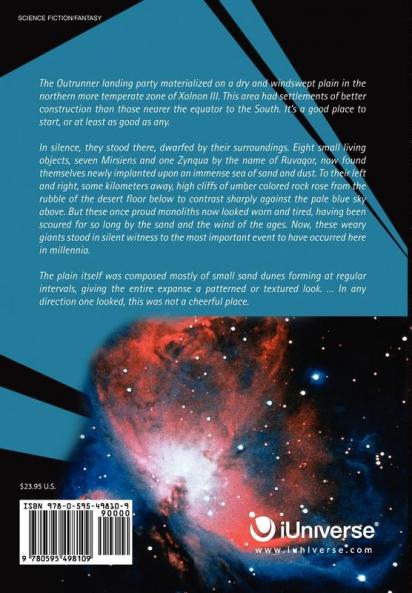 SCIENCE FICTION/FANTASY

The Outrunner landing party materialized on a dry and windswept plain in the northern more temperate zone of Xolnon III. This area had settlements of better construction than those nearer the equator to the South. It's a good place to start, or at least as good as any.

In silence, they stood there, dwarfed by their surroundings. Eight small living objects, seven Mirsiens and one Zynqua by the name of Ruvaqor, now found themselves newly implanted upon an immense sea of sand and dust. To their left and right, some kilometers away, high cliffs of umber colored rock rose from the rubble of the desert floor below to contrast sharply against the pale blue sky above. But these once proud monoliths now looked worn and tired, having been scoured for so long by the sand and the wind of the ages. Now, these weary giants stood in silent witness to the most important event to have occurred here in millennia.

The plain itself was composed mostly of small sand dunes forming at regular intervals, giving the entire expanse a patterned or textured look. ... In any direction one looked, this was not a cheerful place.

$23.95 U.S.

ISBN 978-0-595-49810-9

90000

9 780595 498109

iUniverse®

www.iuniverse.com